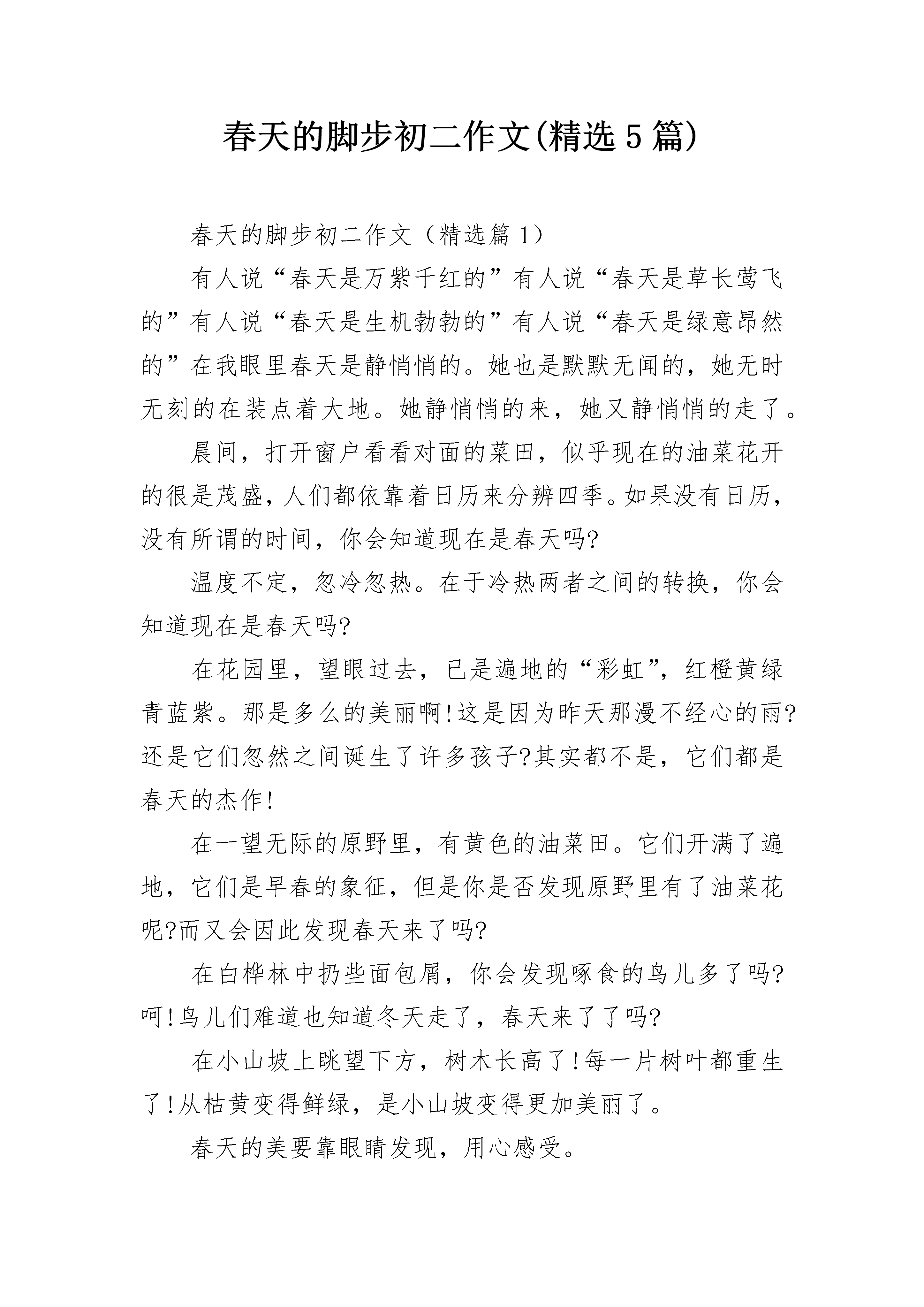 春天的脚步初二作文(精选5篇)

春天的脚步初二作文（精选篇1）

有人说“春天是万紫千红的”有人说“春天是草长莺飞的”有人说“春天是生机勃勃的”有人说“春天是绿意昂然的”在我眼里春天是静悄悄的。她也是默默无闻的，她无时无刻的在装点着大地。她静悄悄的来，她又静悄悄的走了。

晨间，打开窗户看看对面的菜田，似乎现在的油菜花开的很是茂盛，人们都依靠着日历来分辨四季。如果没有日历，没有所谓的时间，你会知道现在是春天吗?

温度不定，忽冷忽热。在于冷热两者之间的转换，你会知道现在是春天吗?

在花园里，望眼过去，已是遍地的“彩虹”，红橙黄绿青蓝紫。那是多么的美丽啊!这是因为昨天那漫不经心的雨?还是它们忽然之间诞生了许多孩子?其实都不是，它们都是春天的杰作!

在一望无际的原野里，有黄色的油菜田。它们开满了遍地，它们是早春的象征，但是你是否发现原野里有了油菜花呢?而又会因此发现春天来了吗?

在白桦林中扔些面包屑，你会发现啄食的鸟儿多了吗?呵!鸟儿们难道也知道冬天走了，春天来了了吗?

在小山坡上眺望下方，树木长高了!每一片树叶都重生了!从枯黄变得鲜绿，是小山坡变得更加美丽了。

春天的美要靠眼睛发现，用心感受。